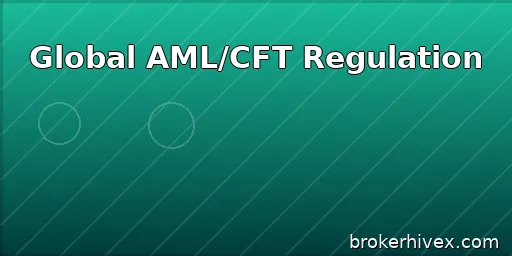 Global AML/CFT Regulation

brokerhivex.com